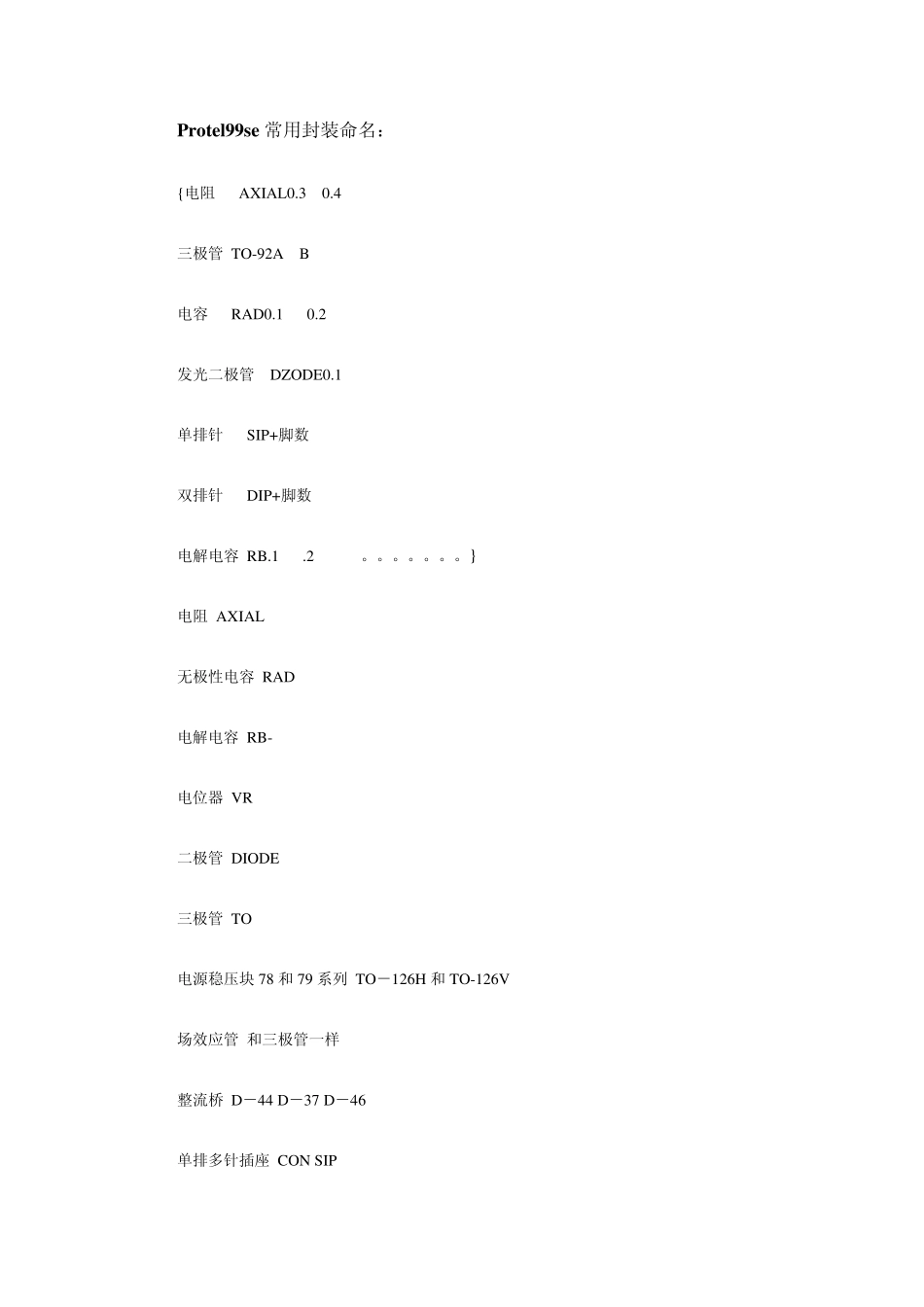 Protel99se 常用封装命名：

{电阻 AXIAL0.3 0.4

三极管 TO-92A B

电容 RAD0.1 0.2

发光二极管 DZODE0.1

单排针 SIP+脚数

双排针 DIP+脚数

电解电容 RB.1 .2 。。。。。。。}

电阻 AXIAL

无极性电容 RAD

电解电容 RB-

电位器 VR

二极管 DIODE

三极管 TO

电源稳压块 78 和 79 系列 TO－126H 和 TO-126V

场效应管 和三极管一样

整流桥 D－44 D－37 D－46

单排多针插座 CON SIP